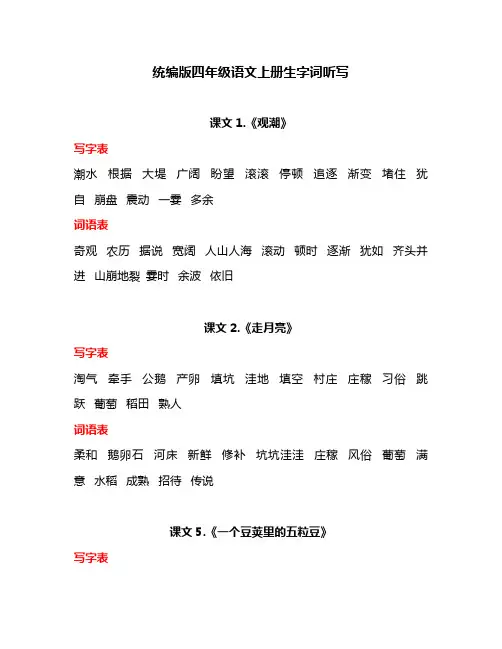 统编版四年级语文上册生字词听写

课文 1.《观潮》

写字表

潮水 根据 大堤 广阔 盼望 滚滚 停顿 追逐 渐变 堵住 犹自 崩盘 震动 一霎 多余

词语表

奇观 农历 据说 宽阔 人山人海 滚动 顿时 逐渐 犹如 齐头并进 山崩地裂 霎时 余波 依旧

课文 2.《走月亮》

写字表

淘气 牵手 公鹅 产卵 填坑 洼地 填空 村庄 庄稼 习俗 跳跃 葡萄 稻田 熟人

词语表

柔和 鹅卵石 河床 新鲜 修补 坑坑洼洼 庄稼 风俗 葡萄 满意 水稻 成熟 招待 传说

课文 5.《一个豆荚里的五粒豆》

写字表